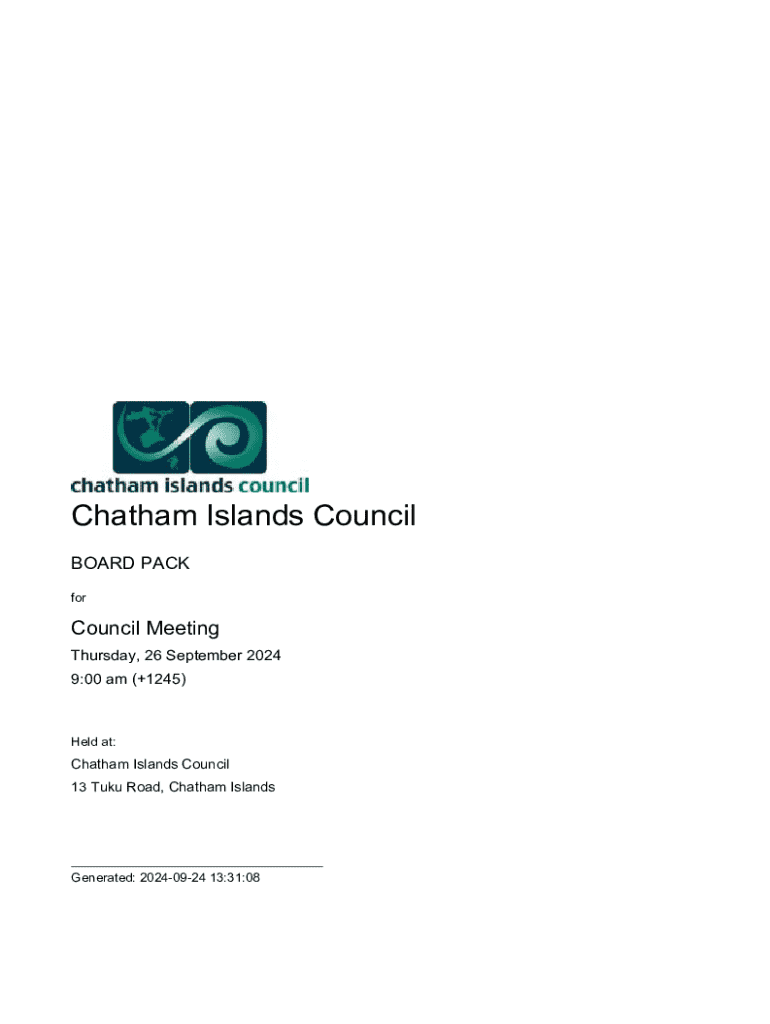 chatham islands council

Chatham Islands Council

BOARD PACK

for

Council Meeting

Thursday, 26 September 2024

9:00 am (+1245)

Held at:

Chatham Islands Council

13 Tuku Road, Chatham Islands

Generated: 2024-09-24 13:31:08